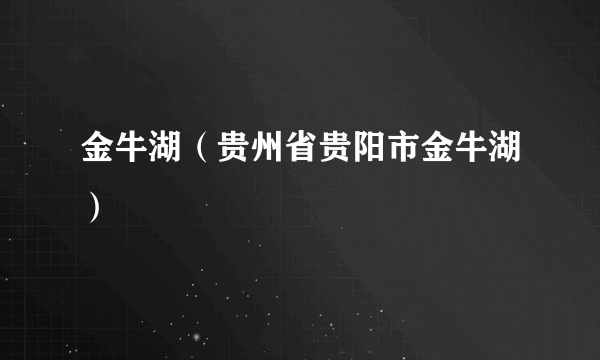 金牛湖（贵州省贵阳市金牛湖）